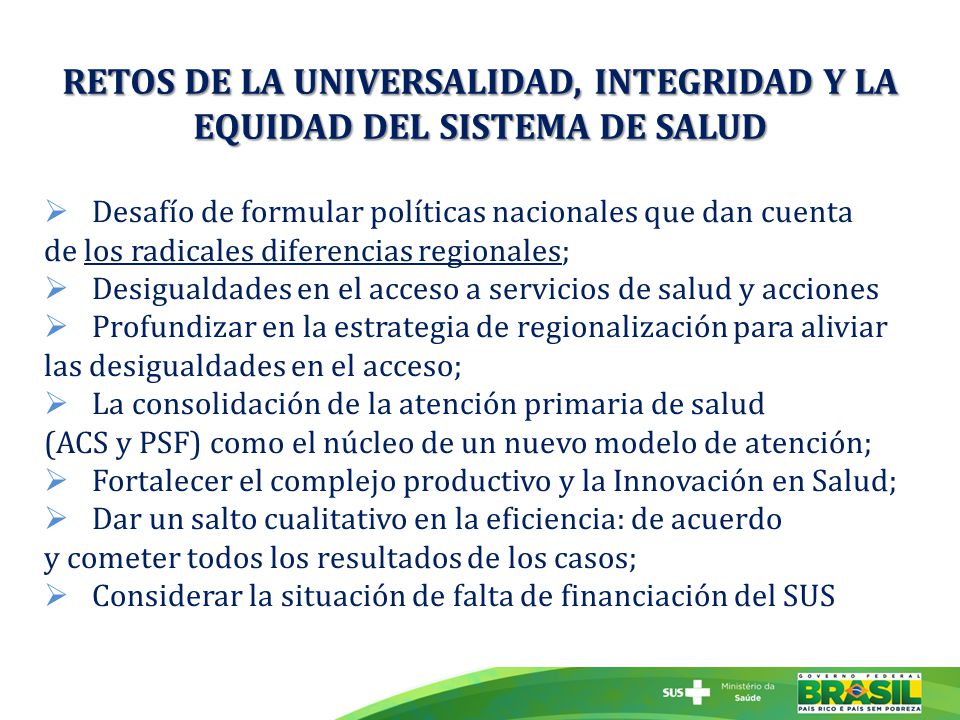 RETOS DE LA UNIVERSALIDAD, INTEGRIDAD Y LA EQUIDAD DEL SISTEMA DE SALUD

➢ Desafío de formular políticas nacionales que dan cuenta de los radicales diferencias regionales;
➢ Desigualdades en el acceso a servicios de salud y acciones
➢ Profundizar en la estrategia de regionalización para aliviar las desigualdades en el acceso;
➢ La consolidación de la atención primaria de salud (ACS y PSF) como el núcleo de un nuevo modelo de atención;
➢ Fortalecer el complejo productivo y la Innovación en Salud;
➢ Dar un salto cualitativo en la eficiencia: de acuerdo y cometer todos los resultados de los casos;
➢ Considerar la situación de falta de financiación del SUS

SUS Ministério da Saúde

GOVERNO FEDERAL
BRASIL
PAÍS RICO É PAÍS SEM POBREZA